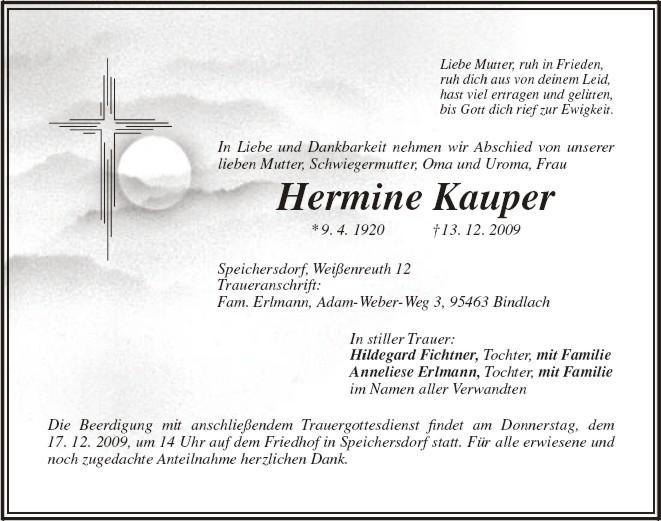 Liebe Mutter, ruh in Frieden,
ruh dich aus von deinem Leid,
hast viel ertragen und gelitten,
bis Gott dich rief zur Ewigkeit.

In Liebe und Dankbarkeit nehmen wir Abschied von unserer lieben Mutter, Schwiegermutter, Oma und Uroma, Frau

Hermine Kauper

*9. 4. 1920 †13. 12. 2009

Speichersdorf, Weißenreuth 12
Traueranschrift:
Fam. Erlmann, Adam-Weber-Weg 3, 95463 Bindlach

In stiller Trauer:
Hildegard Fichtner, Tochter, mit Familie
Anneliese Erlmann, Tochter, mit Familie
im Namen aller Verwandten

Die Beerdigung mit anschließendem Trauergottesdienst findet am Donnerstag, dem 17. 12. 2009, um 14 Uhr auf dem Friedhof in Speichersdorf statt. Für alle erwiesene und noch zugedachte Anteilnahme herzlichen Dank.